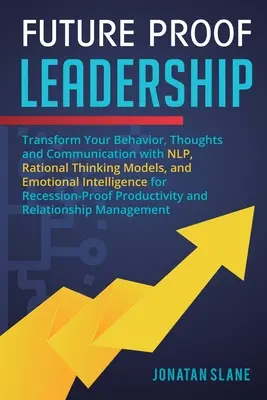 FUTURE PROOF
LEADERSHIP

Transform Your Behavior, Thoughts and Communication with NLP, Rational Thinking Models, and Emotional Intelligence for Recession-Proof Productivity and Relationship Management

JONATAN SLANE